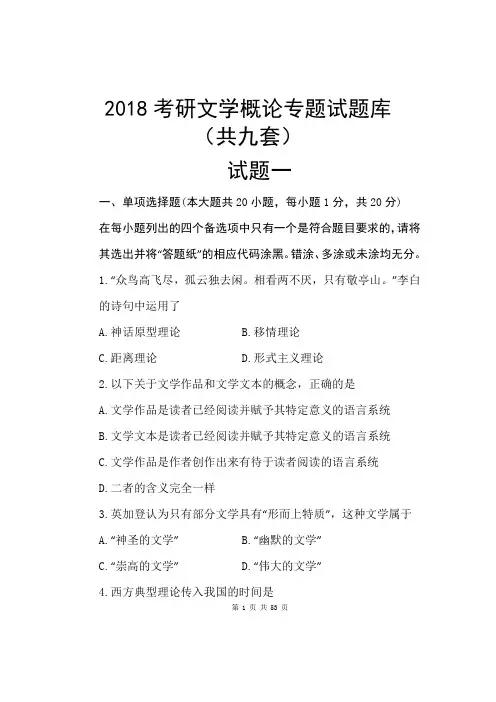 2018 考研文学概论专题试题库
（共九套）

试题一

一、单项选择题(本大题共 20 小题，每小题 1 分，共 20 分)

在每小题列出的四个备选项中只有一个是符合题目要求的，请将其选出并将“答题纸”的相应代码涂黑。错涂、多涂或未涂均无分。

1.“众鸟高飞尽，孤云独去闲。相看两不厌，只有敬亭山。”李白的诗句中运用了

A.神话原型理论　　B.移情理论

C.距离理论　　D.形式主义理论

2.以下关于文学作品和文学文本的概念，正确的是

A.文学作品是读者已经阅读并赋予其特定意义的语言系统

B.文学文本是读者已经阅读并赋予其特定意义的语言系统

C.文学作品是作者创作出来有待于读者阅读的语言系统

D.二者的含义完全一样

3.英加登认为只有部分文学具有“形而上特质”，这种文学属于

A.“神圣的文学”　　B.“幽默的文学”

C.“崇高的文学”　　D.“伟大的文学”

4.西方典型理论传入我国的时间是

第 1 页 共 53 页